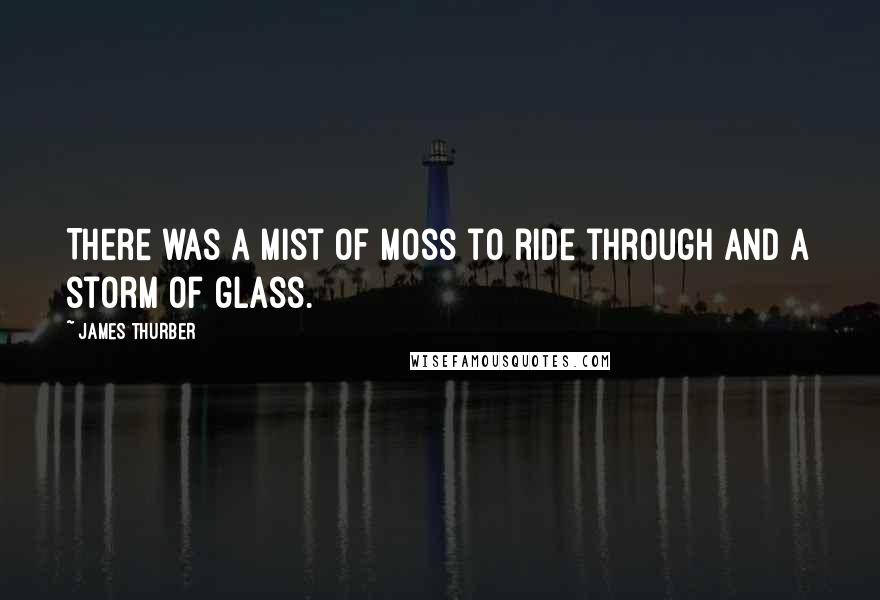 THERE WAS A MIST OF MOSS TO RIDE THROUGH AND A STORM OF GLASS.

~ JAMES THURBER

WISEFAMOUSQUOTES.COM